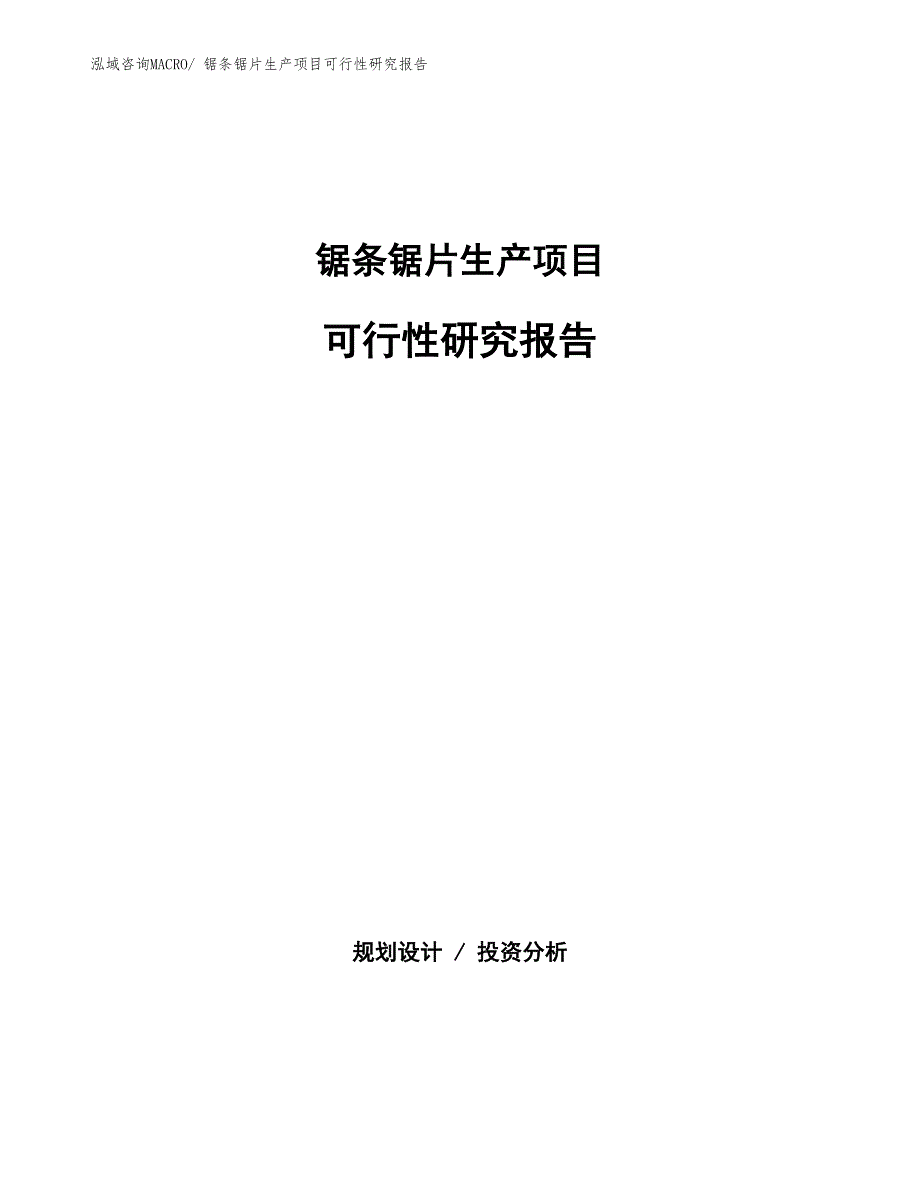 泓域咨询MACRO/ 锯条锯片生产项目可行性研究报告

锯条锯片生产项目

可行性研究报告

规划设计 / 投资分析